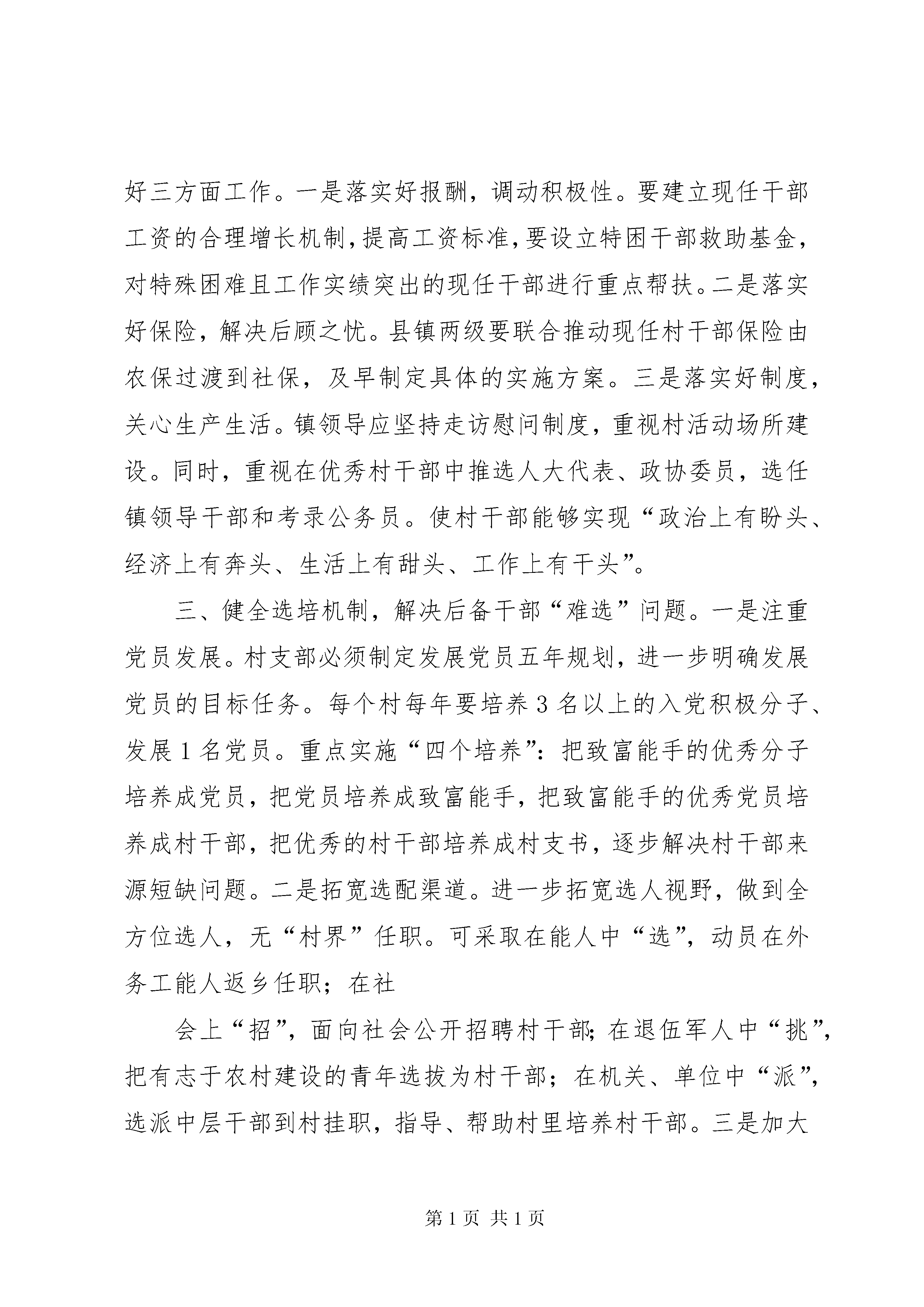 好三方面工作。一是落实好报酬，调动积极性。要建立现任干部工资的合理增长机制，提高工资标准，要设立特困干部救助基金，对特殊困难且工作实绩突出的现任干部进行重点帮扶。二是落实好保险，解决后顾之忧。县镇两级要联合推动现任村干部保险由农保过渡到社保，及早制定具体的实施方案。三是落实好制度，关心生产生活。镇领导应坚持走访慰问制度，重视村活动场所建设。同时，重视在优秀村干部中推选人大代表、政协委员，选任镇领导干部和考录公务员。使村干部能够实现“政治上有盼头、经济上有奔头、生活上有甜头、工作上有干头”。

三、健全选培机制，解决后备干部“难选”问题。一是注重党员发展。村支部必须制定发展党员五年规划，进一步明确发展党员的目标任务。每个村每年要培养3名以上的入党积极分子、发展1名党员。重点实施“四个培养”：把致富能手的优秀分子培养成党员，把党员培养成致富能手，把致富能手的优秀党员培养成村干部，把优秀的村干部培养成村支书，逐步解决村干部来源短缺问题。二是拓宽选配渠道。进一步拓宽选人视野，做到全方位选人，无“村界”任职。可采取在能人中“选”，动员在外务工能人返乡任职；在社

会上“招”，面向社会公开招聘村干部；在退伍军人中“挑”，把有志于农村建设的青年选拔为村干部；在机关、单位中“派”，选派中层干部到村挂职，指导、帮助村里培养村干部。三是加大

第1页 共1页